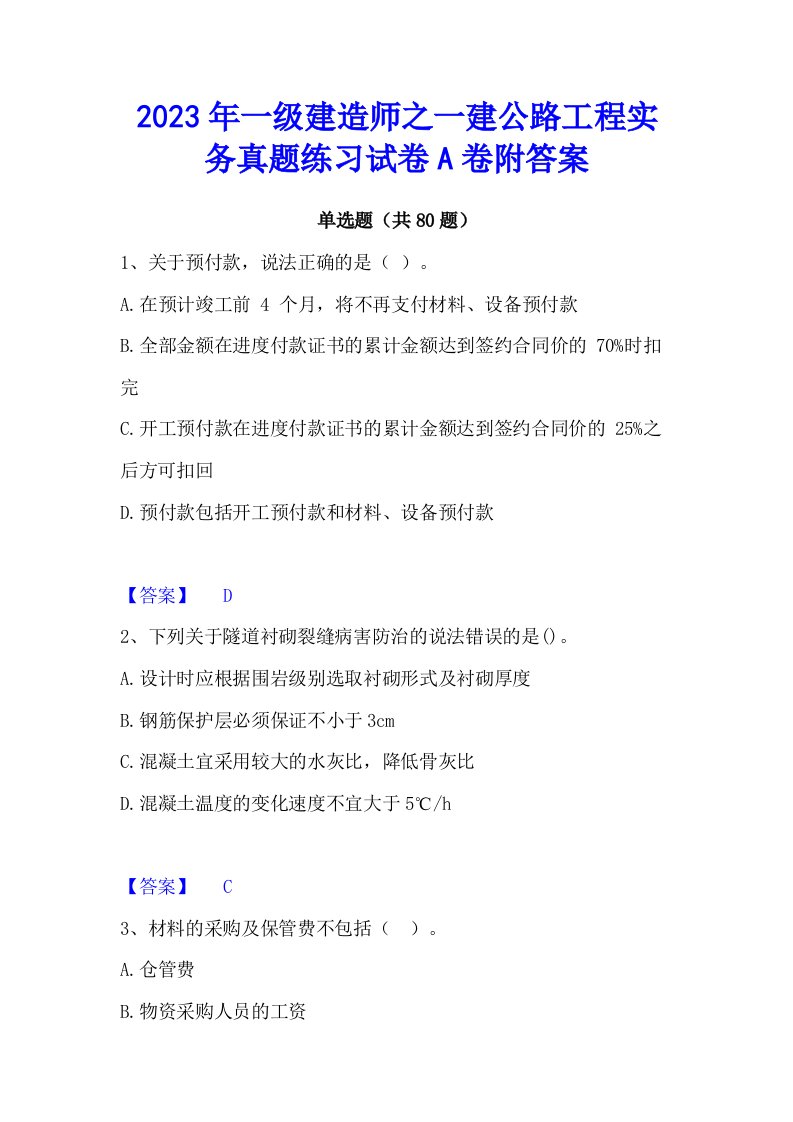 2023年一级建造师之一建公路工程实务真题练习试卷A卷附答案

单选题（共80题）

1、关于预付款，说法正确的是（ ）。

A.在预计竣工前 4 个月，将不再支付材料、设备预付款

B.全部金额在进度付款证书的累计金额达到签约合同价的 70%时扣完

C.开工预付款在进度付款证书的累计金额达到签约合同价的 25%之后方可扣回

D.预付款包括开工预付款和材料、设备预付款

【答案】 D

2、下列关于隧道衬砌裂缝病害防治的说法错误的是()。

A.设计时应根据围岩级别选取衬砌形式及衬砌厚度

B.钢筋保护层必须保证不小于3cm

C.混凝土宜采用较大的水灰比，降低骨灰比

D.混凝土温度的变化速度不宜大于5℃/h

【答案】 C

3、材料的采购及保管费不包括（ ）。

A.仓管费

B.物资采购人员的工资